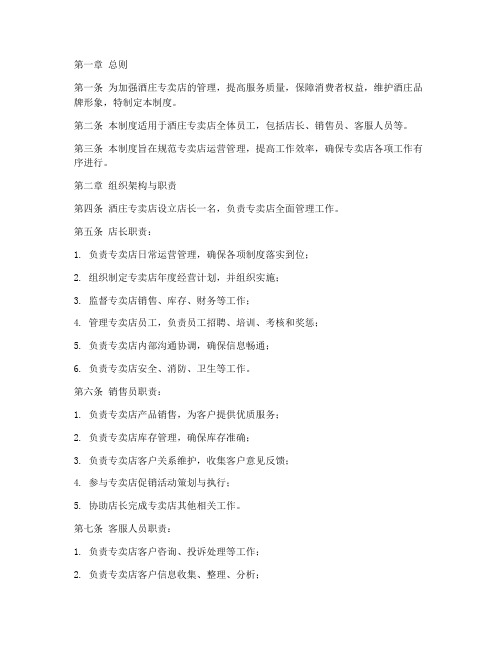 第一章 总则

第一条 为加强酒庄专卖店的管理，提高服务质量，保障消费者权益，维护酒庄品牌形象，特制定本制度。

第二条 本制度适用于酒庄专卖店全体员工，包括店长、销售员、客服人员等。

第三条 本制度旨在规范专卖店运营管理，提高工作效率，确保专卖店各项工作有序进行。

第二章 组织架构与职责

第四条 酒庄专卖店设立店长一名，负责专卖店全面管理工作。

第五条 店长职责：

1. 负责专卖店日常运营管理，确保各项制度落实到位；

2. 组织制定专卖店年度经营计划，并组织实施；

3. 监督专卖店销售、库存、财务等工作；

4. 管理专卖店员工，负责员工招聘、培训、考核和奖惩；

5. 负责专卖店内部沟通协调，确保信息畅通；

6. 负责专卖店安全、消防、卫生等工作。

第六条 销售员职责：

1. 负责专卖店产品销售，为客户提供优质服务；

2. 负责专卖店库存管理，确保库存准确；

3. 负责专卖店客户关系维护，收集客户意见反馈；

4. 参与专卖店促销活动策划与执行；

5. 协助店长完成专卖店其他相关工作。

第七条 客服人员职责：

1. 负责专卖店客户咨询、投诉处理等工作；

2. 负责专卖店客户信息收集、整理、分析；